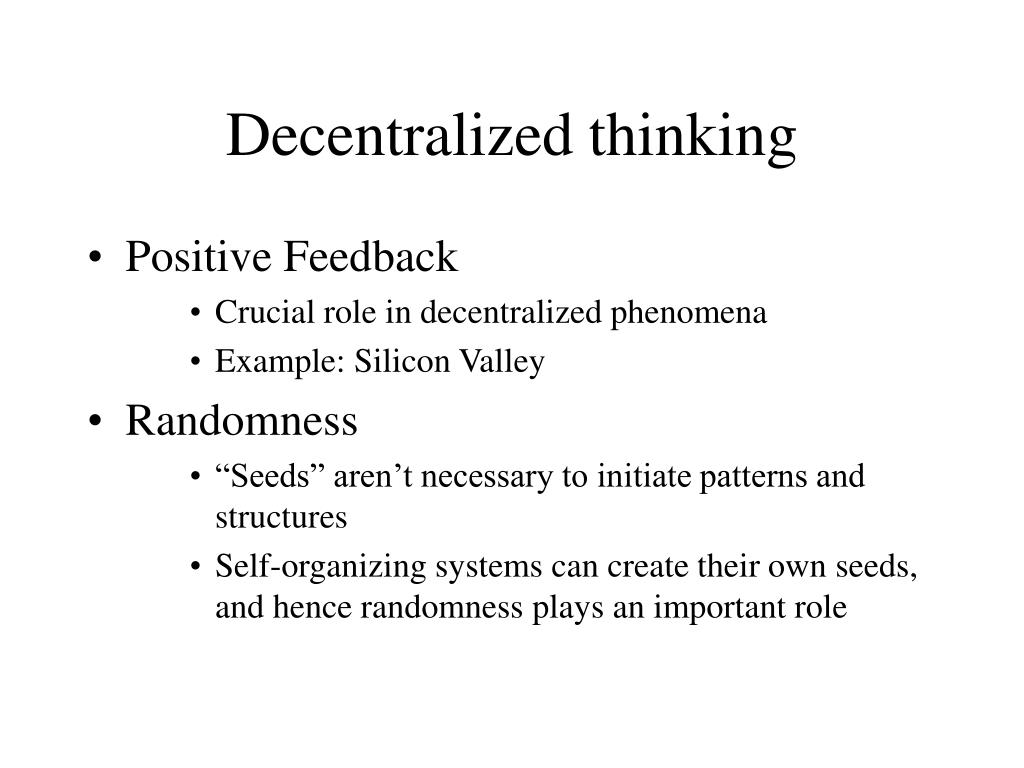 Decentralized thinking

• Positive Feedback
  • Crucial role in decentralized phenomena
  • Example: Silicon Valley
• Randomness
  • “Seeds” aren’t necessary to initiate patterns and structures
  • Self-organizing systems can create their own seeds, and hence randomness plays an important role